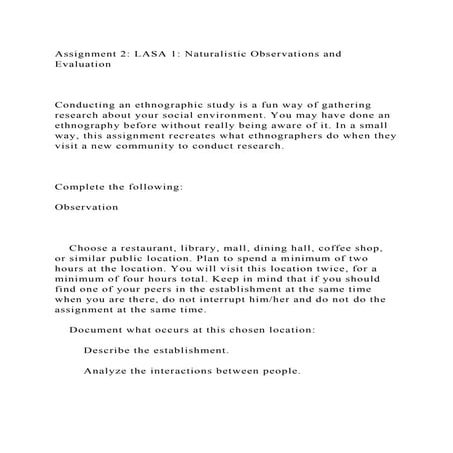 Assignment 2: LASA 1: Naturalistic Observations and Evaluation

Conducting an ethnographic study is a fun way of gathering research about your social environment. You may have done an ethnography before without really being aware of it. In a small way, this assignment recreates what ethnographers do when they visit a new community to conduct research.

Complete the following:

Observation

Choose a restaurant, library, mall, dining hall, coffee shop, or similar public location. Plan to spend a minimum of two hours at the location. You will visit this location twice, for a minimum of four hours total. Keep in mind that if you should find one of your peers in the establishment at the same time when you are there, do not interrupt him/her and do not do the assignment at the same time.

Document what occurs at this chosen location:

Describe the establishment.

Analyze the interactions between people.